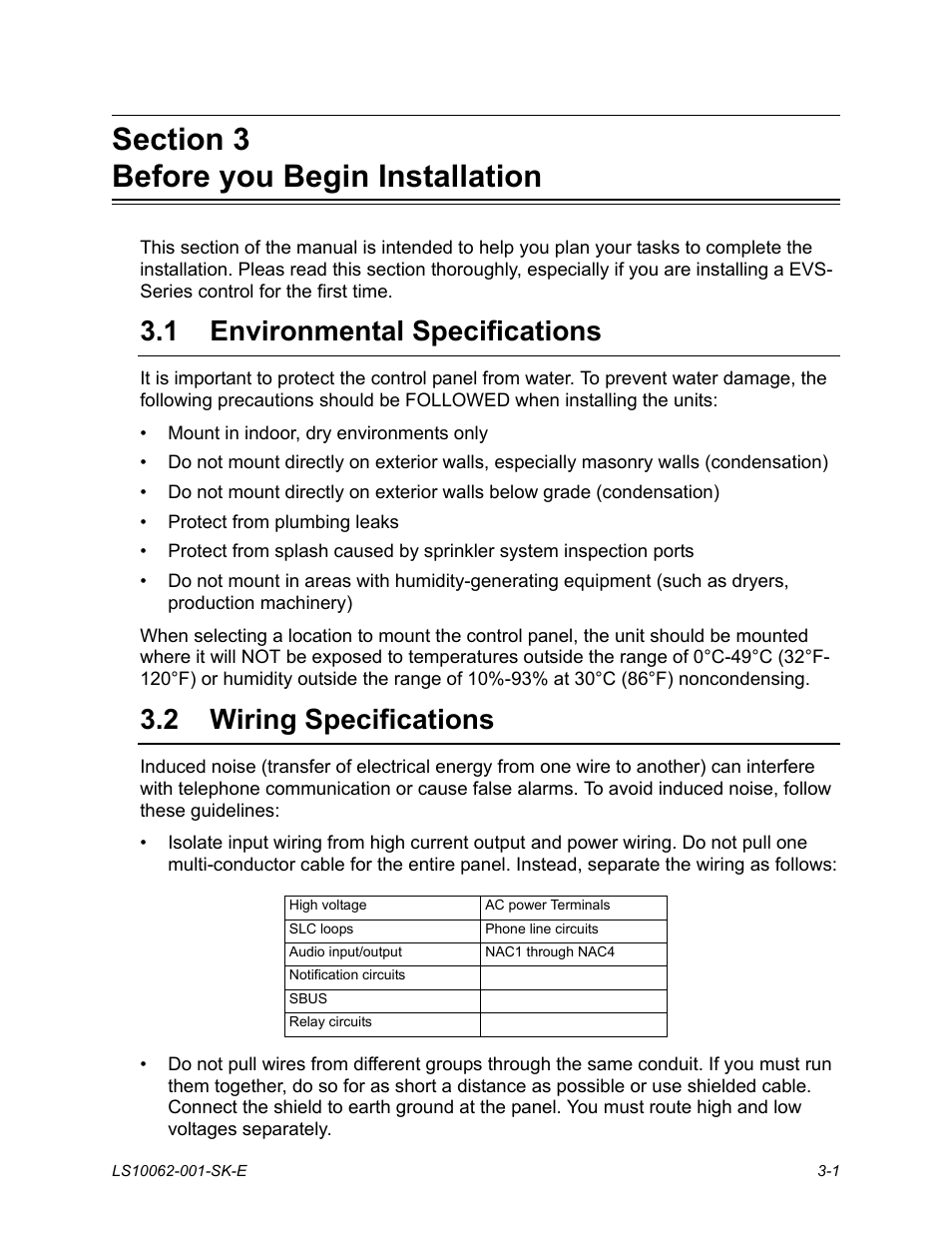 Section 3
Before you Begin Installation

This section of the manual is intended to help you plan your tasks to complete the installation. Pleas read this section thoroughly, especially if you are installing a EVS-Series control for the first time.

3.1 Environmental Specifications

It is important to protect the control panel from water. To prevent water damage, the following precautions should be FOLLOWED when installing the units:

• Mount in indoor, dry environments only
• Do not mount directly on exterior walls, especially masonry walls (condensation)
• Do not mount directly on exterior walls below grade (condensation)
• Protect from plumbing leaks
• Protect from splash caused by sprinkler system inspection ports
• Do not mount in areas with humidity-generating equipment (such as dryers, production machinery)

When selecting a location to mount the control panel, the unit should be mounted where it will NOT be exposed to temperatures outside the range of 0°C-49°C (32°F-120°F) or humidity outside the range of 10%-93% at 30°C (86°F) noncondensing.

3.2 Wiring Specifications

Induced noise (transfer of electrical energy from one wire to another) can interfere with telephone communication or cause false alarms. To avoid induced noise, follow these guidelines:

• Isolate input wiring from high current output and power wiring. Do not pull one multi-conductor cable for the entire panel. Instead, separate the wiring as follows:

| High voltage | AC power Terminals |
|---|---|
| SLC loops | Phone line circuits |
| Audio input/output | NAC1 through NAC4 |
| Notification circuits | |
| SBUS | |
| Relay circuits | |

• Do not pull wires from different groups through the same conduit. If you must run them together, do so for as short a distance as possible or use shielded cable. Connect the shield to earth ground at the panel. You must route high and low voltages separately.

LS10062-001-SK-E 3-1